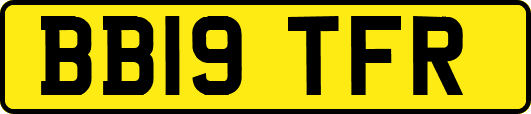 BB19 TFR